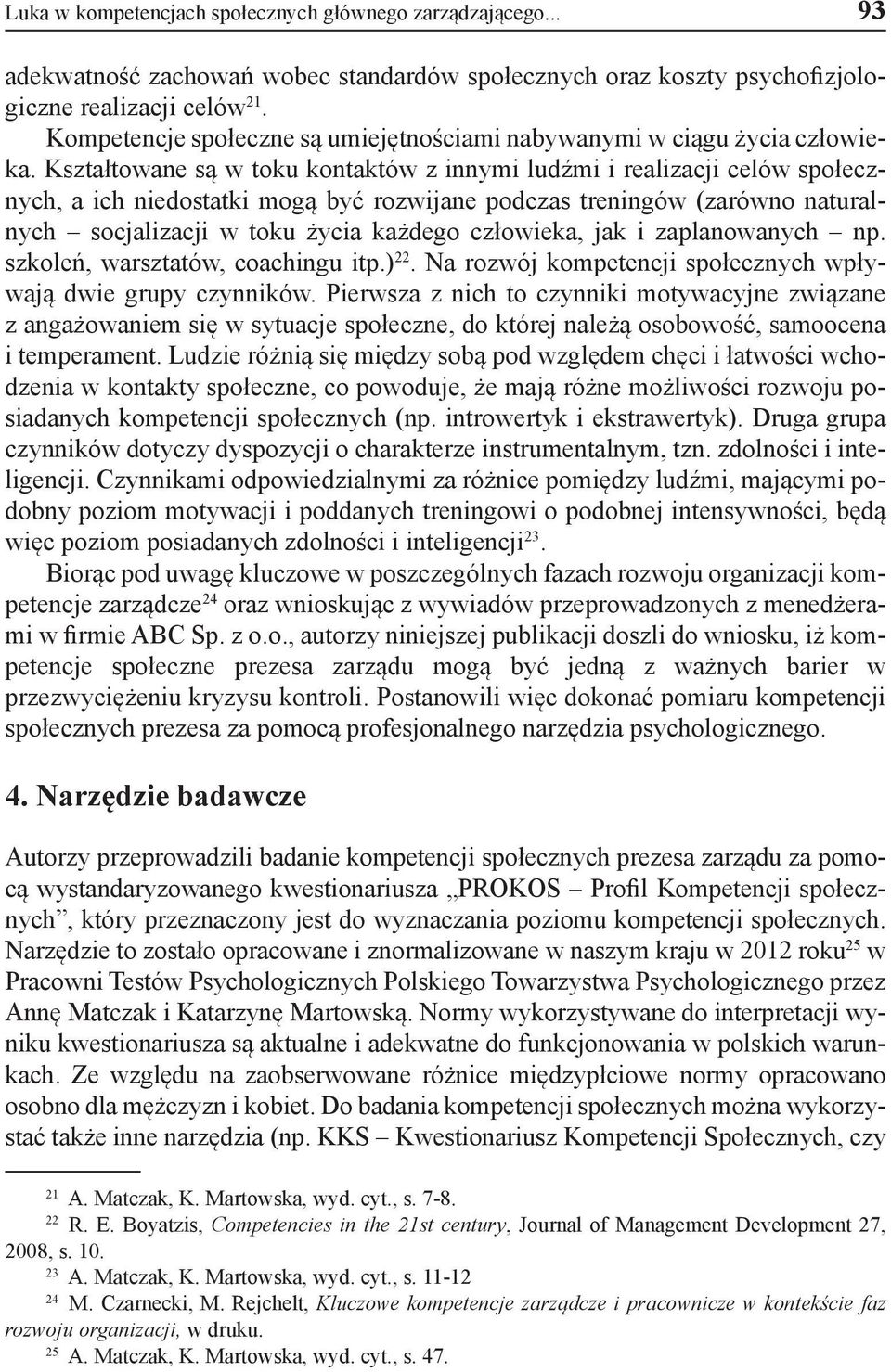 Luka w kompetencjach społecznych głównego zarządzającego... 93

adekwatność zachowań wobec standardów społecznych oraz koszty psychofizjologiczne realizacji celów$^{21}$.

Kompetencje społeczne są umiejętnościami nabywanymi w ciągu życia człowieka. Kształtowane są w toku kontaktów z innymi ludźmi i realizacji celów społecznych, a ich niedostatki mogą być rozwijane podczas treningów (zarówno naturalnych – socjalizacji w toku życia każdego człowieka, jak i zaplanowanych – np. szkoleń, warsztatów, coachingu itp.)$^{22}$. Na rozwój kompetencji społecznych wpływają dwie grupy czynników. Pierwsza z nich to czynniki motywacyjne związane z angażowaniem się w sytuacje społeczne, do której należą osobowość, samoocena i temperament. Ludzie różnią się między sobą pod względem chęci i łatwości wchodzenia w kontakty społeczne, co powoduje, że mają różne możliwości rozwoju posiadanych kompetencji społecznych (np. introwertyk i ekstrawertyk). Druga grupa czynników dotyczy dyspozycji o charakterze instrumentalnym, tzn. zdolności i inteligencji. Czynnikami odpowiedzialnymi za różnice pomiędzy ludźmi, mającymi podobny poziom motywacji i poddanych treningowi o podobnej intensywności, będą więc poziom posiadanych zdolności i inteligencji$^{23}$.

Biorąc pod uwagę kluczowe w poszczególnych fazach rozwoju organizacji kompetencje zarządcze$^{24}$ oraz wnioskując z wywiadów przeprowadzonych z menedżerami w firmie ABC Sp. z o.o., autorzy niniejszej publikacji doszli do wniosku, iż kompetencje społeczne prezesa zarządu mogą być jedną z ważnych barier w przezwyciężeniu kryzysu kontroli. Postanowili więc dokonać pomiaru kompetencji społecznych prezesa za pomocą profesjonalnego narzędzia psychologicznego.

4. Narzędzie badawcze

Autorzy przeprowadzili badanie kompetencji społecznych prezesa zarządu za pomocą wystandaryzowanego kwestionariusza „PROKOS – Profil Kompetencji społecznych”, który przeznaczony jest do wyznaczania poziomu kompetencji społecznych. Narzędzie to zostało opracowane i znormalizowane w naszym kraju w 2012 roku$^{25}$ w Pracowni Testów Psychologicznych Polskiego Towarzystwa Psychologicznego przez Annę Matczak i Katarzynę Martowską. Normy wykorzystywane do interpretacji wyniku kwestionariusza są aktualne i adekwatne do funkcjonowania w polskich warunkach. Ze względu na zaobserwowane różnice międzypłciowe normy opracowano osobno dla mężczyzn i kobiet. Do badania kompetencji społecznych można wykorzystać także inne narzędzia (np. KKS – Kwestionariusz Kompetencji Społecznych, czy

$^{21}$ A. Matczak, K. Martowska, wyd. cyt., s. 7-8.
$^{22}$ R. E. Boyatzis, Competencies in the 21st century, Journal of Management Development 27, 2008, s. 10.
$^{23}$ A. Matczak, K. Martowska, wyd. cyt., s. 11-12
$^{24}$ M. Czarnecki, M. Rejchelt, Kluczowe kompetencje zarządcze i pracownicze w kontekście faz rozwoju organizacji, w druku.
$^{25}$ A. Matczak, K. Martowska, wyd. cyt., s. 47.